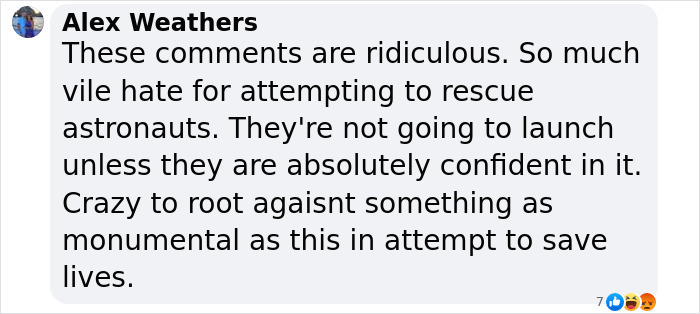 Alex Weathers
These comments are ridiculous. So much vile hate for attempting to rescue astronauts. They're not going to launch unless they are absolutely confident in it. Crazy to root agaisnt something as monumental as this in attempt to save lives.

7